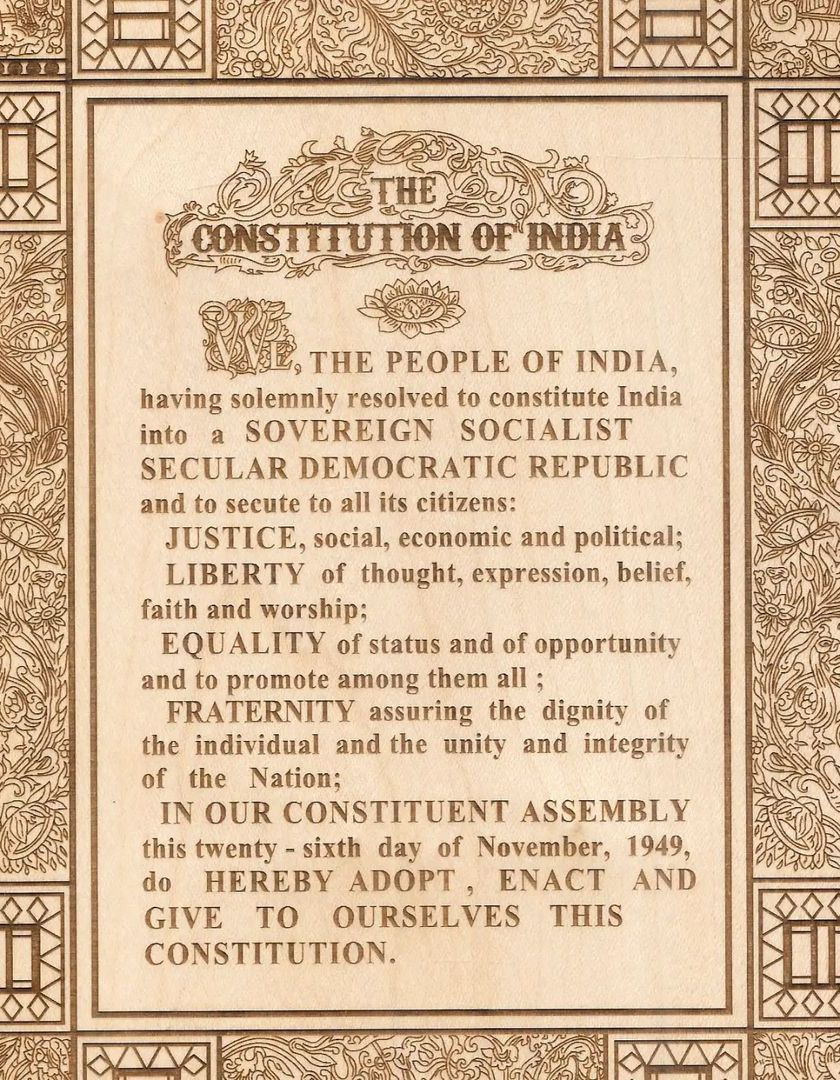 THE
CONSTITUTION OF INDIA

WE, THE PEOPLE OF INDIA, having solemnly resolved to constitute India into a SOVEREIGN SOCIALIST SECULAR DEMOCRATIC REPUBLIC and to secute to all its citizens:

JUSTICE, social, economic and political;

LIBERTY of thought, expression, belief, faith and worship;

EQUALITY of status and of opportunity and to promote among them all ;

FRATERNITY assuring the dignity of the individual and the unity and integrity of the Nation;

IN OUR CONSTITUENT ASSEMBLY this twenty - sixth day of November, 1949, do HEREBY ADOPT , ENACT AND GIVE TO OURSELVES THIS CONSTITUTION.